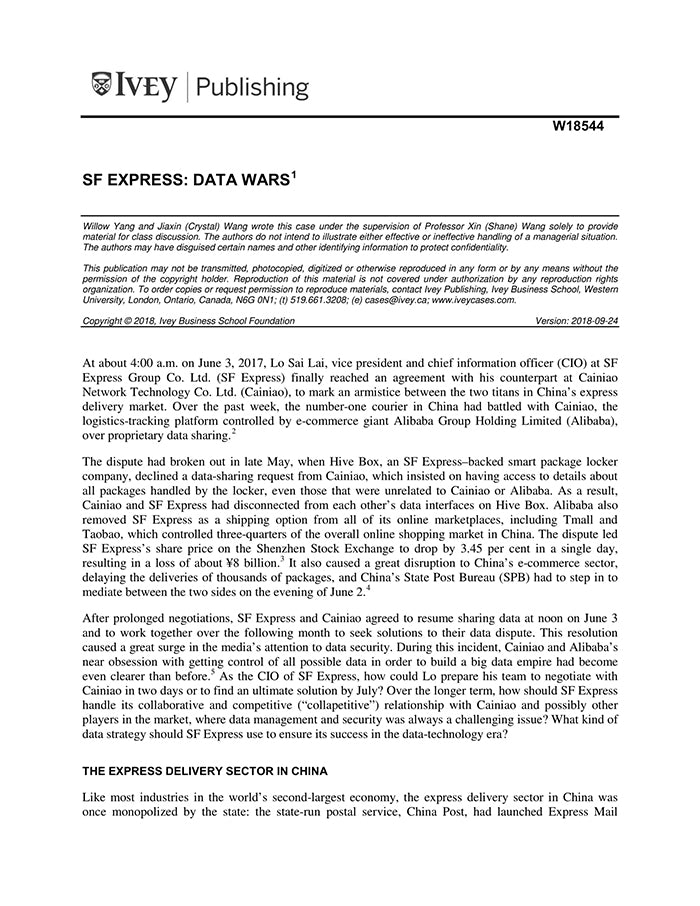 IVEY | Publishing

W18544

SF EXPRESS: DATA WARS$^1$

Willow Yang and Jiaxin (Crystal) Wang wrote this case under the supervision of Professor Xin (Shane) Wang solely to provide material for class discussion. The authors do not intend to illustrate either effective or ineffective handling of a managerial situation. The authors may have disguised certain names and other identifying information to protect confidentiality.

This publication may not be transmitted, photocopied, digitized or otherwise reproduced in any form or by any means without the permission of the copyright holder. Reproduction of this material is not covered under authorization by any reproduction rights organization. To order copies or request permission to reproduce materials, contact Ivey Publishing, Ivey Business School, Western University, London, Ontario, Canada, N6G 0N1; (t) 519.661.3208; (e) cases@ivey.ca; www.iveycases.com.

Copyright © 2018, Ivey Business School Foundation Version: 2018-09-24

At about 4:00 a.m. on June 3, 2017, Lo Sai Lai, vice president and chief information officer (CIO) at SF Express Group Co. Ltd. (SF Express) finally reached an agreement with his counterpart at Cainiao Network Technology Co. Ltd. (Cainiao), to mark an armistice between the two titans in China's express delivery market. Over the past week, the number-one courier in China had battled with Cainiao, the logistics-tracking platform controlled by e-commerce giant Alibaba Group Holding Limited (Alibaba), over proprietary data sharing.$^2$

The dispute had broken out in late May, when Hive Box, an SF Express–backed smart package locker company, declined a data-sharing request from Cainiao, which insisted on having access to details about all packages handled by the locker, even those that were unrelated to Cainiao or Alibaba. As a result, Cainiao and SF Express had disconnected from each other's data interfaces on Hive Box. Alibaba also removed SF Express as a shipping option from all of its online marketplaces, including Tmall and Taobao, which controlled three-quarters of the overall online shopping market in China. The dispute led SF Express's share price on the Shenzhen Stock Exchange to drop by 3.45 per cent in a single day, resulting in a loss of about ¥8 billion.$^3$ It also caused a great disruption to China's e-commerce sector, delaying the deliveries of thousands of packages, and China's State Post Bureau (SPB) had to step in to mediate between the two sides on the evening of June 2.$^4$

After prolonged negotiations, SF Express and Cainiao agreed to resume sharing data at noon on June 3 and to work together over the following month to seek solutions to their data dispute. This resolution caused a great surge in the media's attention to data security. During this incident, Cainiao and Alibaba's near obsession with getting control of all possible data in order to build a big data empire had become even clearer than before.$^5$ As the CIO of SF Express, how could Lo prepare his team to negotiate with Cainiao in two days or to find an ultimate solution by July? Over the longer term, how should SF Express handle its collaborative and competitive ("collapetitive") relationship with Cainiao and possibly other players in the market, where data management and security was always a challenging issue? What kind of data strategy should SF Express use to ensure its success in the data-technology era?

THE EXPRESS DELIVERY SECTOR IN CHINA

Like most industries in the world's second-largest economy, the express delivery sector in China was once monopolized by the state: the state-run postal service, China Post, had launched Express Mail